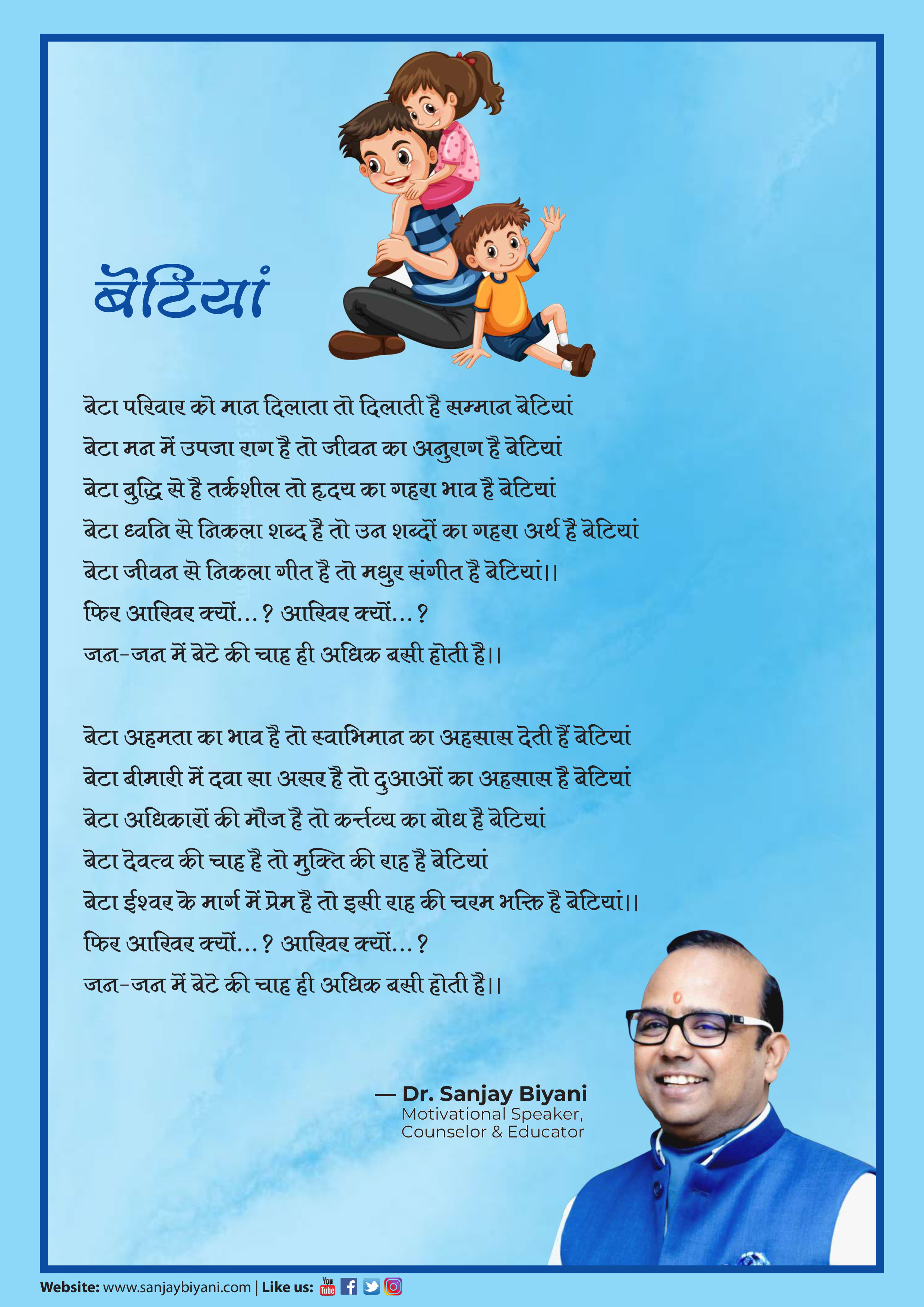 बेटियां

बेटा परिवार को मान दिलाता तो दिलाती है सम्मान बेटियां
बेटा मन में उपजा राग है तो जीवन का अनुराग है बेटियां
बेटा बुद्धि से है तर्कशील तो हृदय का गहरा भाव है बेटियां
बेटा ध्वनि से निकला शब्द है तो उन शब्दों का गहरा अर्थ है बेटियां
बेटा जीवन से निकला गीत है तो मधुर संगीत है बेटियां।।
फिर आखिर क्यों...? आखिर क्यों...?
जन-जन में बेटे की चाह ही अधिक बसी होती है।।

बेटा अहमता का भाव है तो स्वाभिमान का अहसास देती हैं बेटियां
बेटा बीमारी में दवा सा असर है तो दुआओं का अहसास है बेटियां
बेटा अधिकारों की मौज है तो कर्त्तव्य का बोध है बेटियां
बेटा देवत्व की चाह है तो मुक्ति की राह है बेटियां
बेटा ईश्वर के मार्ग में प्रेम है तो इसी राह की चरम भक्ति है बेटियां।।
फिर आखिर क्यों...? आखिर क्यों...?
जन-जन में बेटे की चाह ही अधिक बसी होती है।।

— Dr. Sanjay Biyani
Motivational Speaker,
Counselor & Educator

Website: www.sanjaybiyani.com | Like us: You Tube